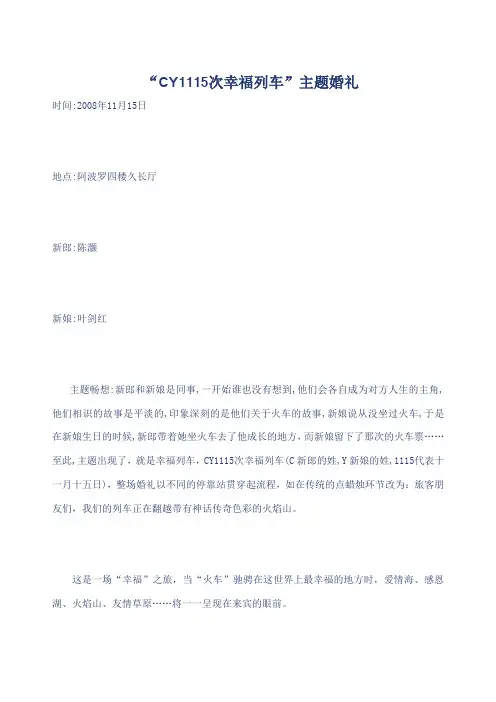 “CY1115次幸福列车”主题婚礼

时间:2008年11月15日

地点:阿波罗四楼久长厅

新郎:陈灏

新娘:叶剑红

主题畅想:新郎和新娘是同事,一开始谁也没有想到,他们会各自成为对方人生的主角,他们相识的故事是平淡的,印象深刻的是他们关于火车的故事,新娘说从没坐过火车,于是在新娘生日的时候,新郎带着她坐火车去了他成长的地方,而新娘留下了那次的火车票……至此,主题出现了,就是幸福列车,CY1115次幸福列车(C新郎的姓,Y新娘的姓,1115代表十一月十五日),整场婚礼以不同的停靠站贯穿起流程,如在传统的点蜡烛环节改为:旅客朋友们,我们的列车正在翻越带有神话传奇色彩的火焰山。

这是一场“幸福”之旅,当“火车”驰骋在这世界上最幸福的地方时,爱情海、感恩湖、火焰山、友情草原……将一一呈现在来宾的眼前。